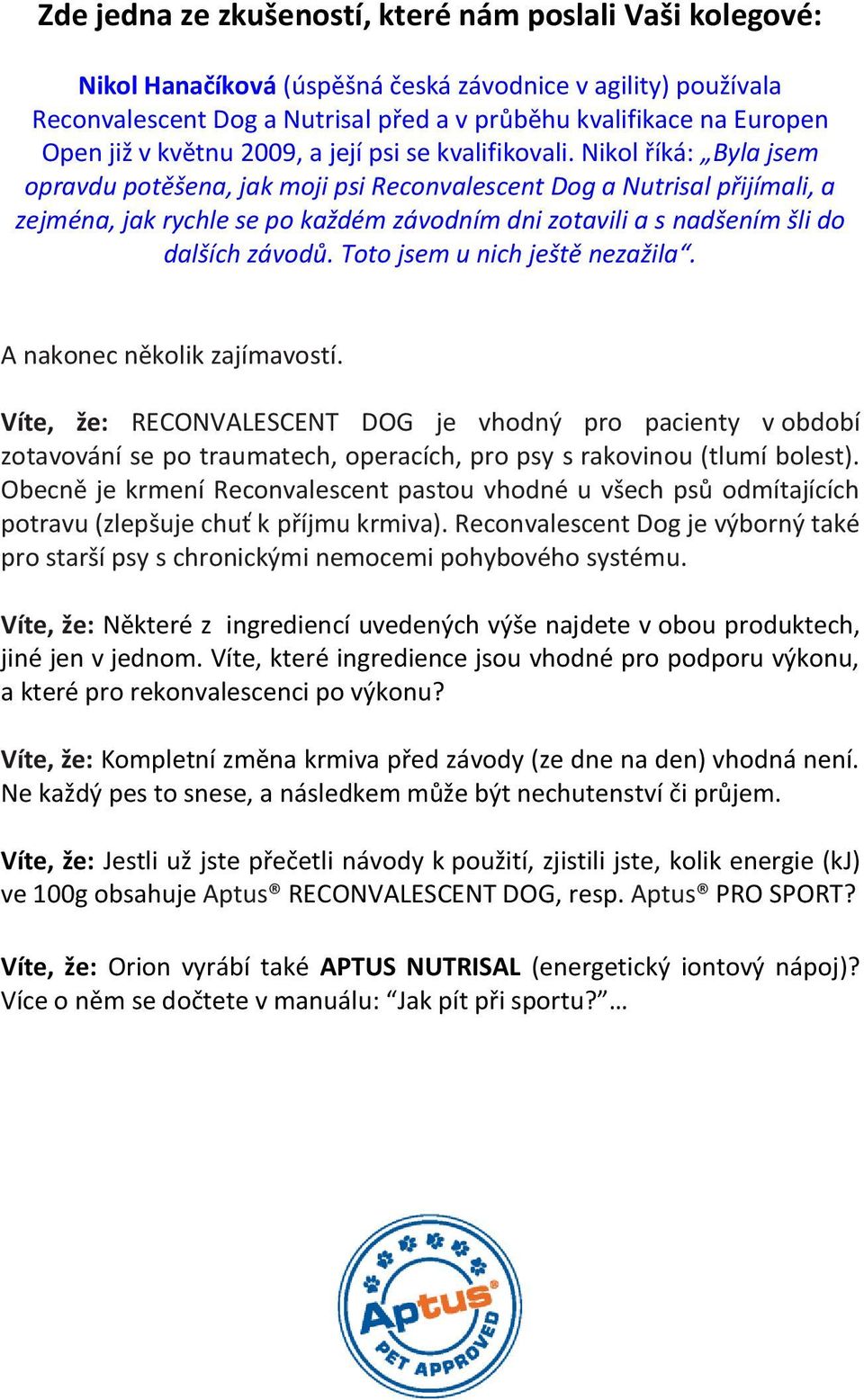 Zde jedna ze zkušeností, které nám poslali Vaši kolegové:

Nikol Hanačíková (úspěšná česká závodnice v agility) používala Reconvalescent Dog a Nutrisal před a v průběhu kvalifikace na Europen Open již v květnu 2009, a její psi se kvalifikovali. Nikol říká: „Byla jsem opravdu potěšena, jak moji psi Reconvalescent Dog a Nutrisal přijímali, a zejména, jak rychle se po každém závodním dni zotavili a s nadšením šli do dalších závodů. Toto jsem u nich ještě nezažila“.

A nakonec několik zajímavostí.

Víte, že: RECONVALESCENT DOG je vhodný pro pacienty v období zotavování se po traumatech, operacích, pro psy s rakovinou (tlumí bolest). Obecně je krmení Reconvalescent pastou vhodné u všech psů odmítajících potravu (zlepšuje chuť k příjmu krmiva). Reconvalescent Dog je výborný také pro starší psy s chronickými nemocemi pohybového systému.

Víte, že: Některé z ingrediencí uvedených výše najdete v obou produktech, jiné jen v jednom. Víte, které ingredience jsou vhodné pro podporu výkonu, a které pro rekonvalescenci po výkonu?

Víte, že: Kompletní změna krmiva před závody (ze dne na den) vhodná není. Ne každý pes to snese, a následkem může být nechutenství či průjem.

Víte, že: Jestli už jste přečetli návody k použití, zjistili jste, kolik energie (kJ) ve 100g obsahuje Aptus® RECONVALESCENT DOG, resp. Aptus® PRO SPORT?

Víte, že: Orion vyrábí také APTUS NUTRISAL (energetický iontový nápoj)? Více o něm se dočtete v manuálu: “Jak pít při sportu?”…

Aptus
PET APPROVED